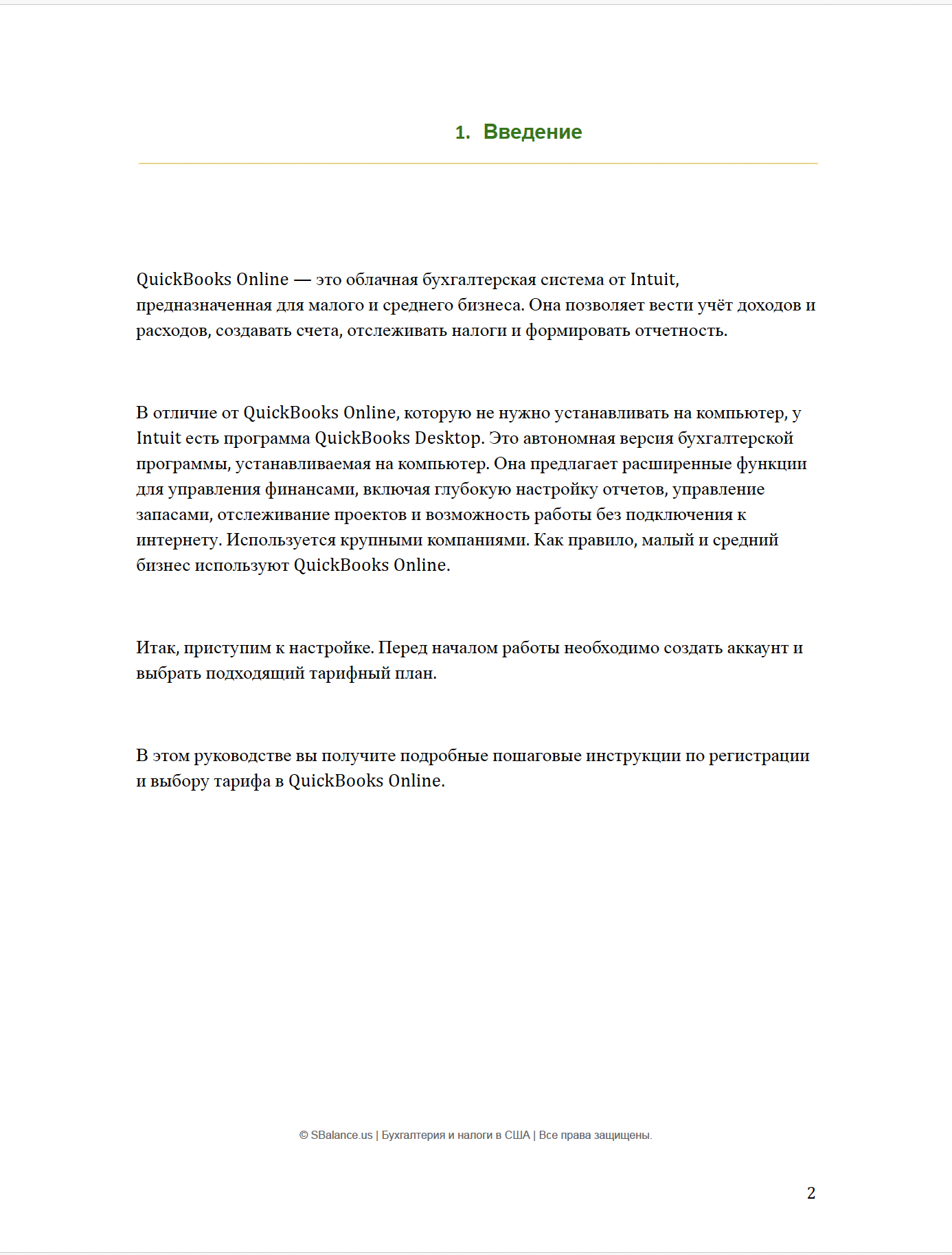 1. Введение

QuickBooks Online — это облачная бухгалтерская система от Intuit, предназначенная для малого и среднего бизнеса. Она позволяет вести учёт доходов и расходов, создавать счета, отслеживать налоги и формировать отчетность.

В отличие от QuickBooks Online, которую не нужно устанавливать на компьютер, у Intuit есть программа QuickBooks Desktop. Это автономная версия бухгалтерской программы, устанавливаемая на компьютер. Она предлагает расширенные функции для управления финансами, включая глубокую настройку отчетов, управление запасами, отслеживание проектов и возможность работы без подключения к интернету. Используется крупными компаниями. Как правило, малый и средний бизнес используют QuickBooks Online.

Итак, приступим к настройке. Перед началом работы необходимо создать аккаунт и выбрать подходящий тарифный план.

В этом руководстве вы получите подробные пошаговые инструкции по регистрации и выбору тарифа в QuickBooks Online.

© SBalance.us | Бухгалтерия и налоги в США | Все права защищены.

2